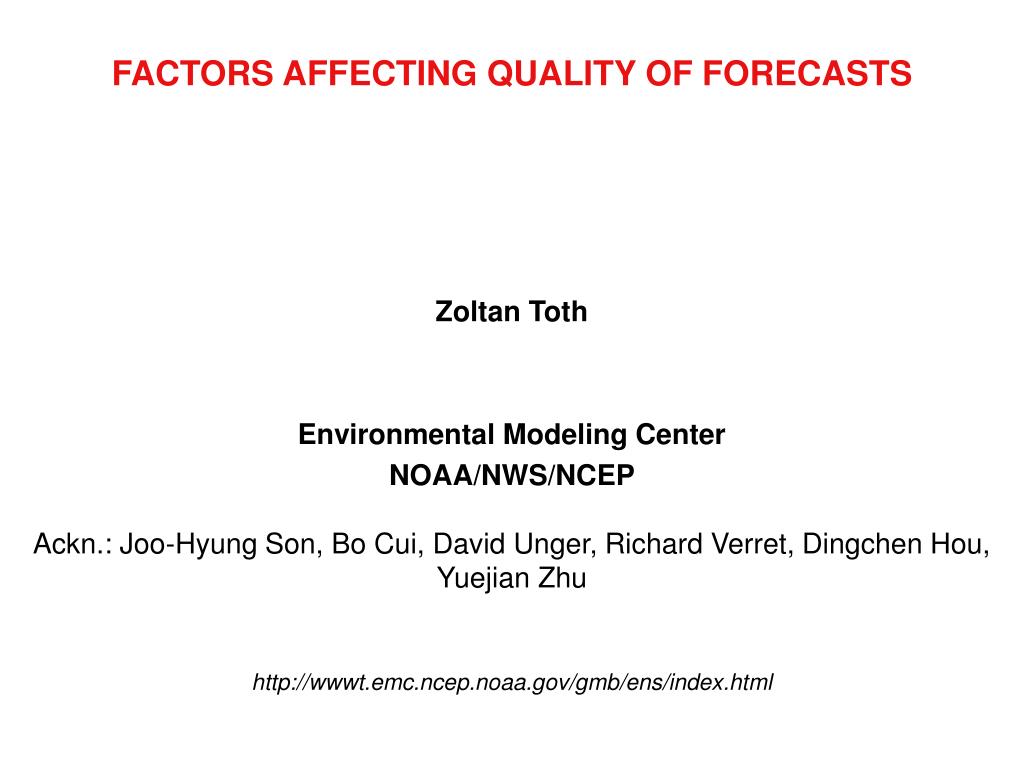 FACTORS AFFECTING QUALITY OF FORECASTS

Zoltan Toth

Environmental Modeling Center
NOAA/NWS/NCEP

Ackn.: Joo-Hyung Son, Bo Cui, David Unger, Richard Verret, Dingchen Hou, Yuejian Zhu

http://wwwt.emc.ncep.noaa.gov/gmb/ens/index.html